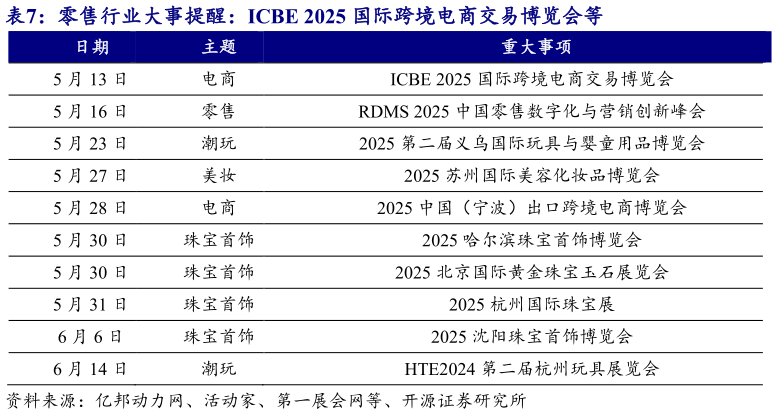 表7：零售行业大事提醒：ICBE 2025 国际跨境电商交易博览会等

| 日期 | 主题 | 重大事项 |
|---|---|---|
| 5 月 13 日 | 电商 | ICBE 2025 国际跨境电商交易博览会 |
| 5 月 16 日 | 零售 | RDMS 2025 中国零售数字化与营销创新峰会 |
| 5 月 23 日 | 潮玩 | 2025 第二届义乌国际玩具与婴童用品博览会 |
| 5 月 27 日 | 美妆 | 2025 苏州国际美容化妆品博览会 |
| 5 月 28 日 | 电商 | 2025 中国（宁波）出口跨境电商博览会 |
| 5 月 30 日 | 珠宝首饰 | 2025 哈尔滨珠宝首饰博览会 |
| 5 月 30 日 | 珠宝首饰 | 2025 北京国际黄金珠宝玉石展览会 |
| 5 月 31 日 | 珠宝首饰 | 2025 杭州国际珠宝展 |
| 6 月 6 日 | 珠宝首饰 | 2025 沈阳珠宝首饰博览会 |
| 6 月 14 日 | 潮玩 | HTE2024 第二届杭州玩具展览会 |

资料来源：亿邦动力网、活动家、第一展会网等、开源证券研究所